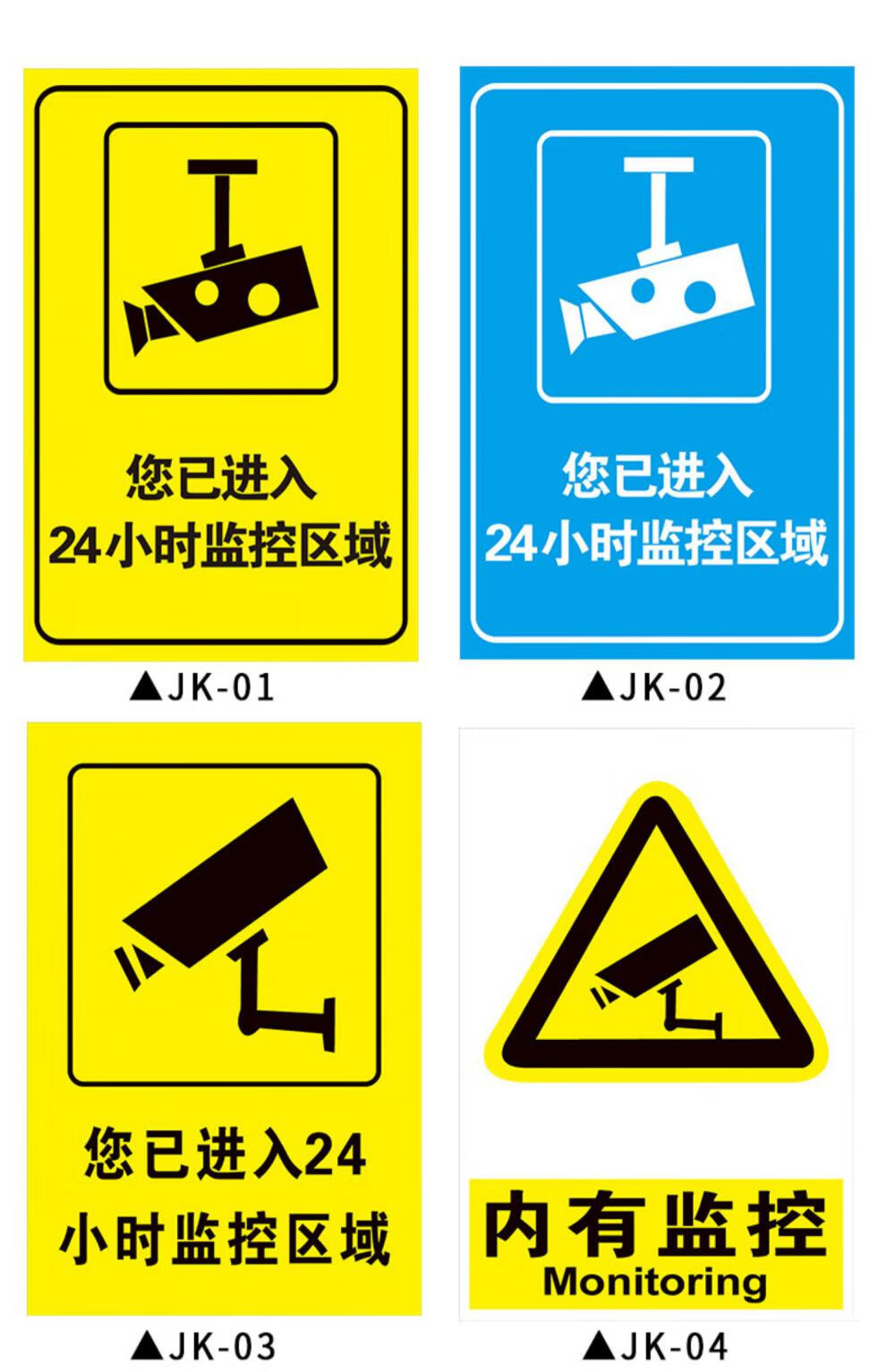 您已进入
24小时监控区域

▲JK-01

您已进入
24小时监控区域

▲JK-02

您已进入24
小时监控区域

▲JK-03

内有监控
Monitoring

▲JK-04